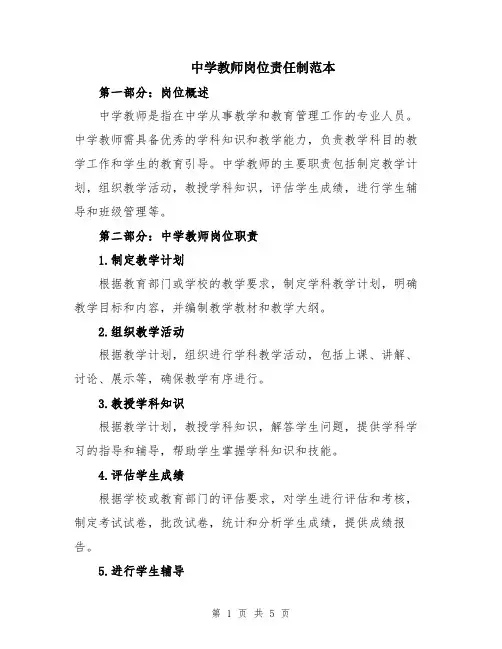 中学教师岗位责任制范本

第一部分：岗位概述

中学教师是指在中学从事教学和教育管理工作的专业人员。中学教师需具备优秀的学科知识和教学能力，负责教学科目的教学工作和学生的教育引导。中学教师的主要职责包括制定教学计划，组织教学活动，教授学科知识，评估学生成绩，进行学生辅导和班级管理等。

第二部分：中学教师岗位职责

1.制定教学计划

根据教育部门或学校的教学要求，制定学科教学计划，明确教学目标和内容，并编制教学教材和教学大纲。

2.组织教学活动

根据教学计划，组织进行学科教学活动，包括上课、讲解、讨论、展示等，确保教学有序进行。

3.教授学科知识

根据教学计划，教授学科知识，解答学生问题，提供学科学习的指导和辅导，帮助学生掌握学科知识和技能。

4.评估学生成绩

根据学校或教育部门的评估要求，对学生进行评估和考核，制定考试试卷，批改试卷，统计和分析学生成绩，提供成绩报告。

5.进行学生辅导

第 1 页 共 5 页